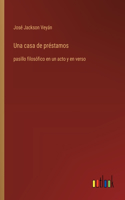 José Jackson Veyán

Una casa de préstamos

pasillo filosófico en un acto y en verso

outlook